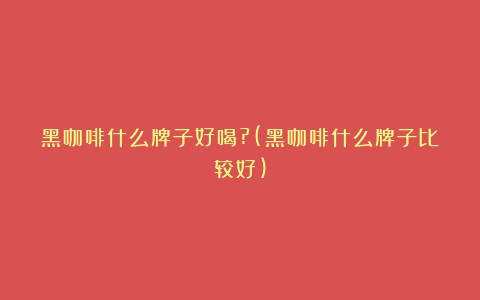 黑咖啡什么牌子好喝?(黑咖啡什么牌子比较好)